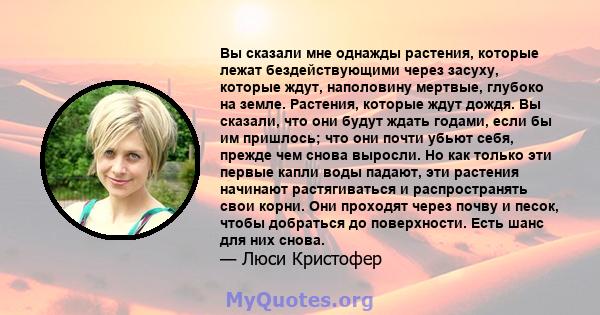 Вы сказали мне однажды растения, которые лежат бездействующими через засуху, которые ждут, наполовину мертвые, глубоко на земле. Растения, которые ждут дождя. Вы сказали, что они будут ждать годами, если бы им пришлось; что они почти убьют себя, прежде чем снова выросли. Но как только эти первые капли воды падают, эти растения начинают растягиваться и распространять свои корни. Они проходят через почву и песок, чтобы добраться до поверхности. Есть шанс для них снова.
— Люси Кристофер

MyQuotes.org